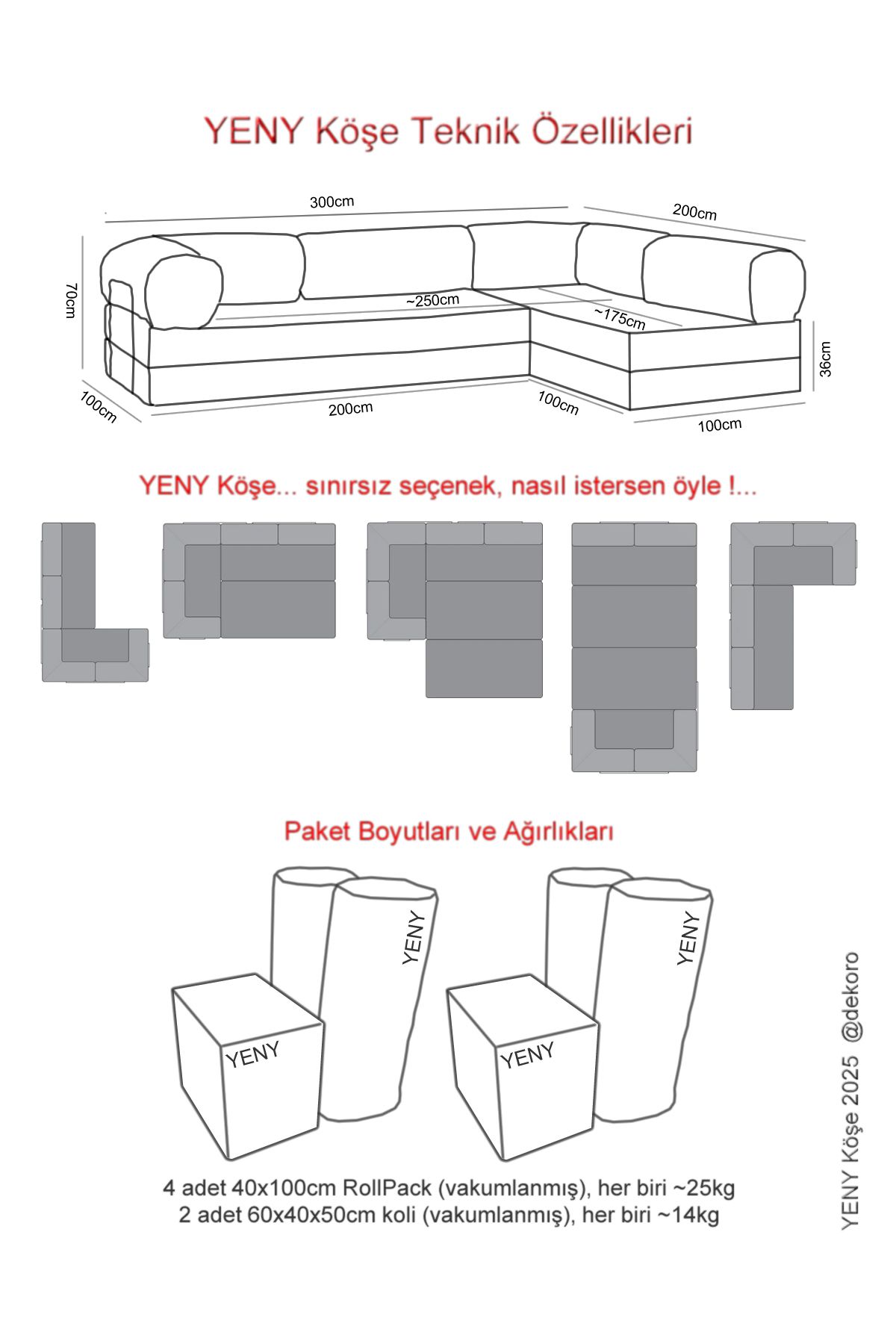 YENY Köşe Teknik Özellikleri

300cm
200cm
70cm
~250cm
~175cm
36cm
100cm
200cm
100cm
100cm

YENY Köşe... sınırsız seçenek, nasıl istersen öyle !...

Paket Boyutları ve Ağırlıkları

YENY
YENY
YENY
YENY

4 adet 40x100cm RollPack (vakumlanmış), her biri ~25kg
2 adet 60x40x50cm koli (vakumlanmış), her biri ~14kg

YENY Köşe 2025 @dekoro